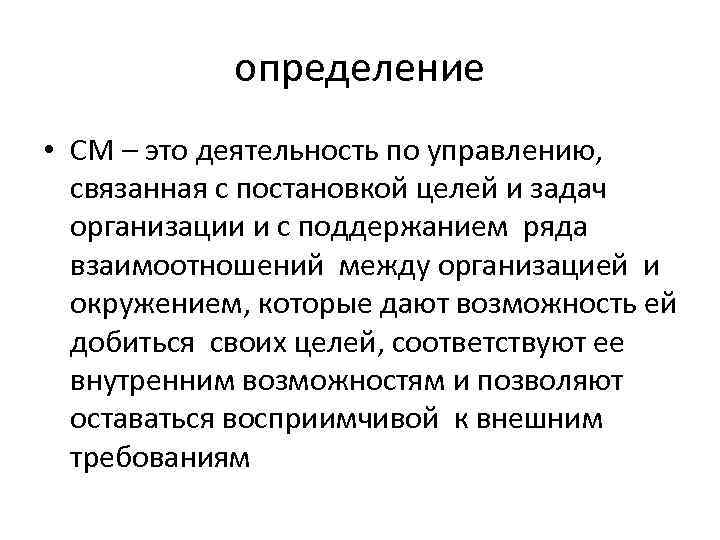 определение

• СМ – это деятельность по управлению, связанная с постановкой целей и задач организации и с поддержанием ряда взаимоотношений между организацией и окружением, которые дают возможность ей добиться своих целей, соответствуют ее внутренним возможностям и позволяют оставаться восприимчивой к внешним требованиям